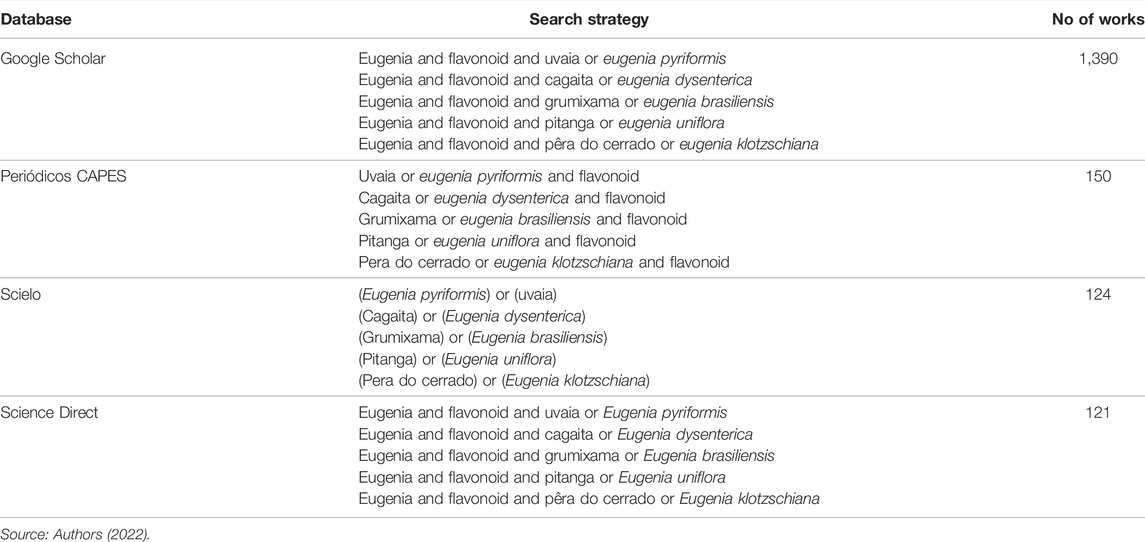 | Database | Search strategy | No of works |
|---|---|---|
| Google Scholar | Eugenia and flavonoid and uvaia or eugenia pyriformis<br>Eugenia and flavonoid and cagaita or eugenia dysenterica<br>Eugenia and flavonoid and grumixama or eugenia brasiliensis<br>Eugenia and flavonoid and pitanga or eugenia uniflora<br>Eugenia and flavonoid and pêra do cerrado or eugenia klotzschiana | 1,390 |
| Periódicos CAPES | Uvaia or eugenia pyriformis and flavonoid<br>Cagaita or eugenia dysenterica and flavonoid<br>Grumixama or eugenia brasiliensis and flavonoid<br>Pitanga or eugenia uniflora and flavonoid<br>Pera do cerrado or eugenia klotzschiana and flavonoid | 150 |
| Scielo | (Eugenia pyriformis) or (uvaia)<br>(Cagaita) or (Eugenia dysenterica)<br>(Grumixama) or (Eugenia brasiliensis)<br>(Pitanga) or (Eugenia uniflora)<br>(Pera do cerrado) or (Eugenia klotzschiana) | 124 |
| Science Direct | Eugenia and flavonoid and uvaia or Eugenia pyriformis<br>Eugenia and flavonoid and cagaita or Eugenia dysenterica<br>Eugenia and flavonoid and grumixama or Eugenia brasiliensis<br>Eugenia and flavonoid and pitanga or Eugenia uniflora<br>Eugenia and flavonoid and pêra do cerrado or Eugenia klotzschiana | 121 |

Source: Authors (2022).